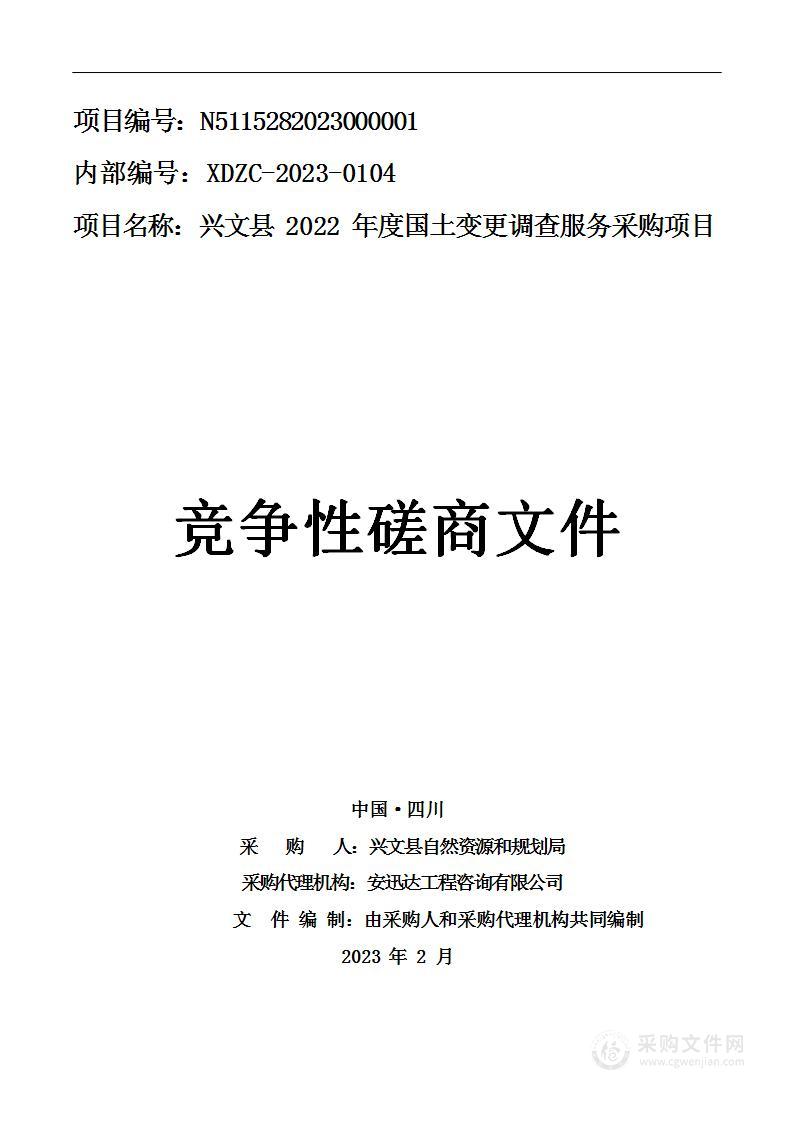 项目编号：N5115282023000001

内部编号：XDZC-2023-0104

项目名称：兴文县 2022 年度国土变更调查服务采购项目

竞争性磋商文件

中国·四川

采 购 人：兴文县自然资源和规划局

采购代理机构：安迅达工程咨询有限公司

文 件 编 制：由采购人和采购代理机构共同编制

2023 年 2 月

采购文件网
www.cgwenjian.com